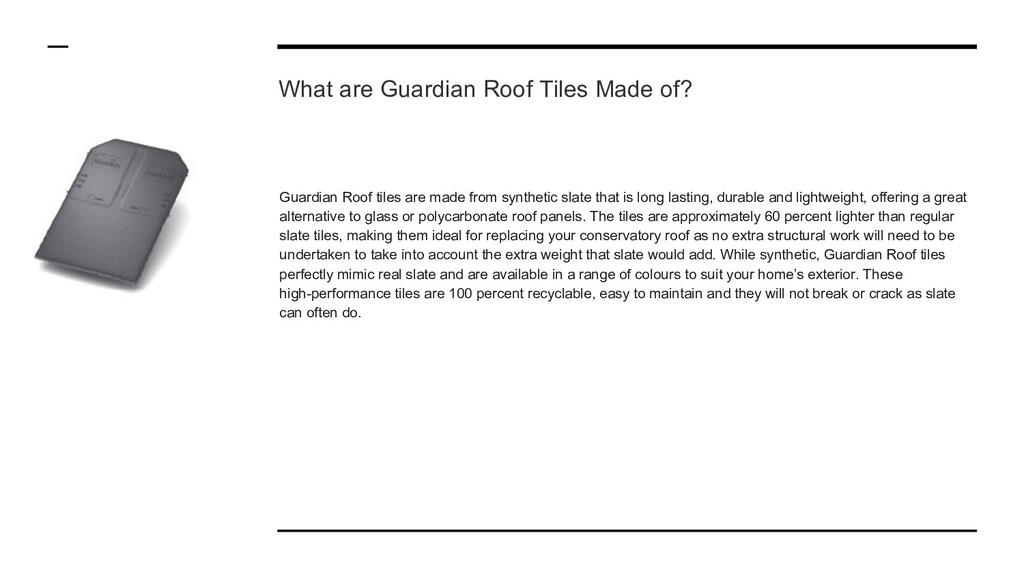 What are Guardian Roof Tiles Made of?

Guardian Roof tiles are made from synthetic slate that is long lasting, durable and lightweight, offering a great alternative to glass or polycarbonate roof panels. The tiles are approximately 60 percent lighter than regular slate tiles, making them ideal for replacing your conservatory roof as no extra structural work will need to be undertaken to take into account the extra weight that slate would add. While synthetic, Guardian Roof tiles perfectly mimic real slate and are available in a range of colours to suit your home's exterior. These high-performance tiles are 100 percent recyclable, easy to maintain and they will not break or crack as slate can often do.